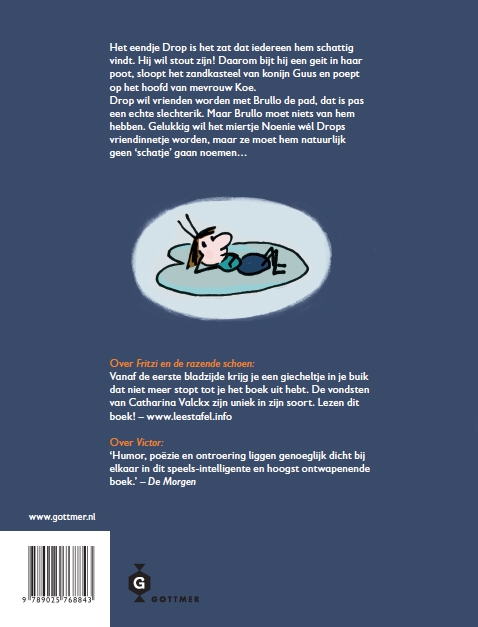 Het eendje Drop is het zat dat iedereen hem schattig vindt. Hij wil stout zijn! Daarom bijt hij een geit in haar poot, sloopt het zandkasteel van konijn Guus en poept op het hoofd van mevrouw Koe.
Drop wil vrienden worden met Brullo de pad, dat is pas een echte slechterik. Maar Brullo moet niets van hem hebben. Gelukkig wil het miertje Noenie wél Drops vriendinnetje worden, maar ze moet hem natuurlijk geen 'schatje' gaan noemen…

Over Fritzi en de razende schoen:
Vanaf de eerste bladzijde krijg je een giecheltje in je buik dat niet meer stopt tot je het boek uit hebt. De vondsten van Catharina Valckx zijn uniek in zijn soort. Lezen dit boek! – www.leestafel.info

Over Victor:
'Humor, poëzie en ontroering liggen genoeglijk dicht bij elkaar in dit speels-intelligente en hoogst ontwapenende boek.' – De Morgen

www.gottmer.nl

9 789025 768843

G
GOTTMER